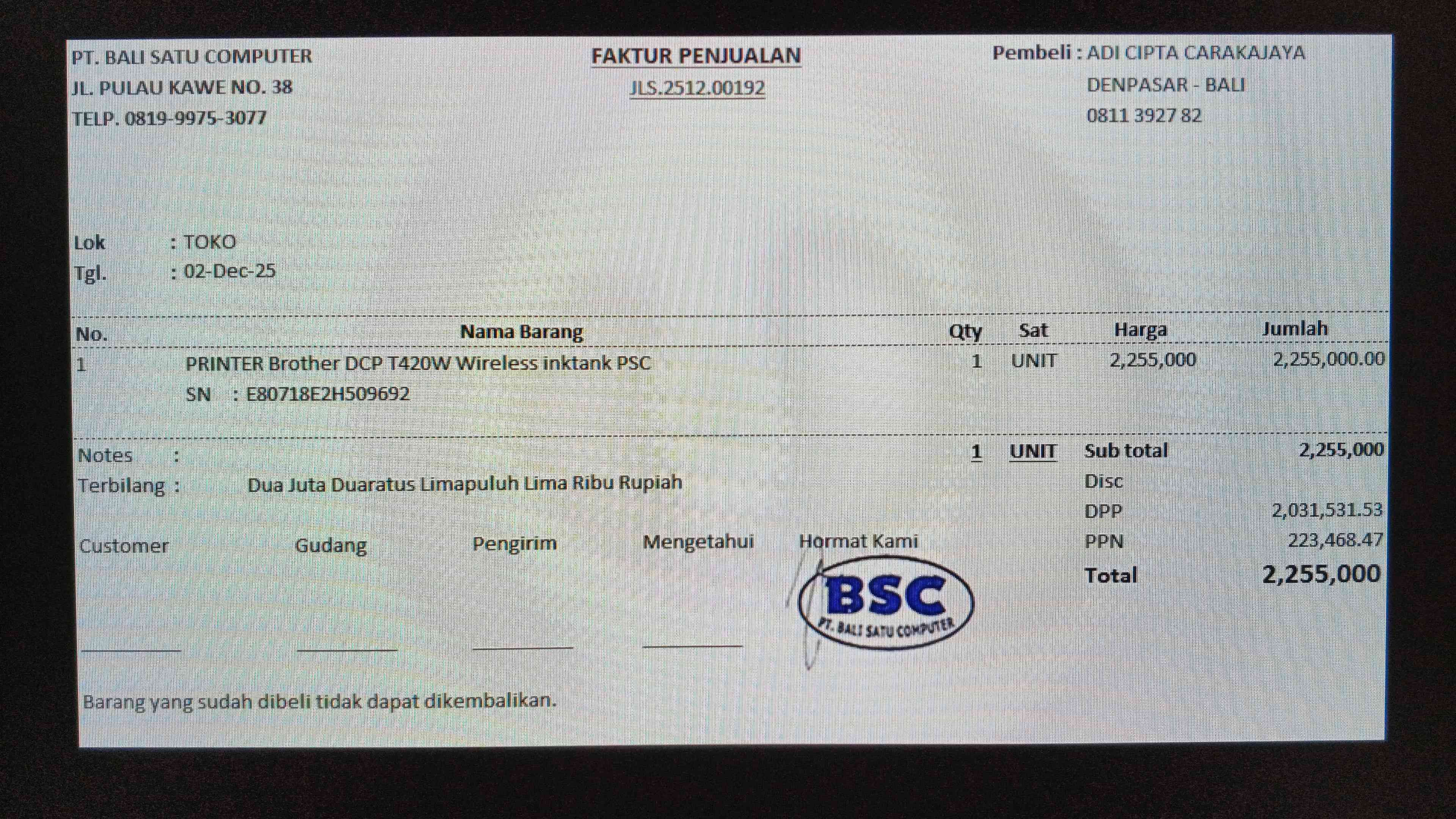 PT. BALI SATU COMPUTER
JL. PULAU KAWE NO. 38
TELP. 0819-9975-3077

FAKTUR PENJUALAN
JLS.2512.00192

Pembeli : ADI CIPTA CARAKAJAYA
DENPASAR - BALI
0811 3927 82

Lok : TOKO
Tgl. : 02-Dec-25

| No. | Nama Barang | Qty | Sat | Harga | Jumlah |
|---|---|---|---|---|---|
| 1 | PRINTER Brother DCP T420W Wireless inktank PSC | 1 | UNIT | 2,255,000 | 2,255,000.00 |
| | SN : E80718E2H509692 | | | | |

Notes :
Terbilang : Dua Juta Duaratus Limapuluh Lima Ribu Rupiah

1 UNIT
Sub total 2,255,000
Disc
DPP 2,031,531.53
PPN 223,468.47
Total 2,255,000

Customer ____
Gudang ____
Pengirim ____
Mengetahui ____
Hormat Kami

BSC
PT. BALI SATU COMPUTER

Barang yang sudah dibeli tidak dapat dikembalikan.